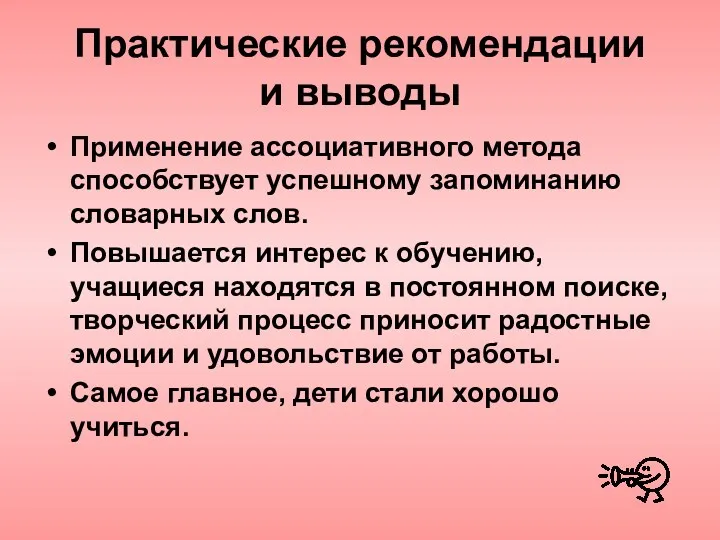 Практические рекомендации и выводы

• Применение ассоциативного метода способствует успешному запоминанию словарных слов.

• Повышается интерес к обучению, учащиеся находятся в постоянном поиске, творческий процесс приносит радостные эмоции и удовольствие от работы.

• Самое главное, дети стали хорошо учиться.